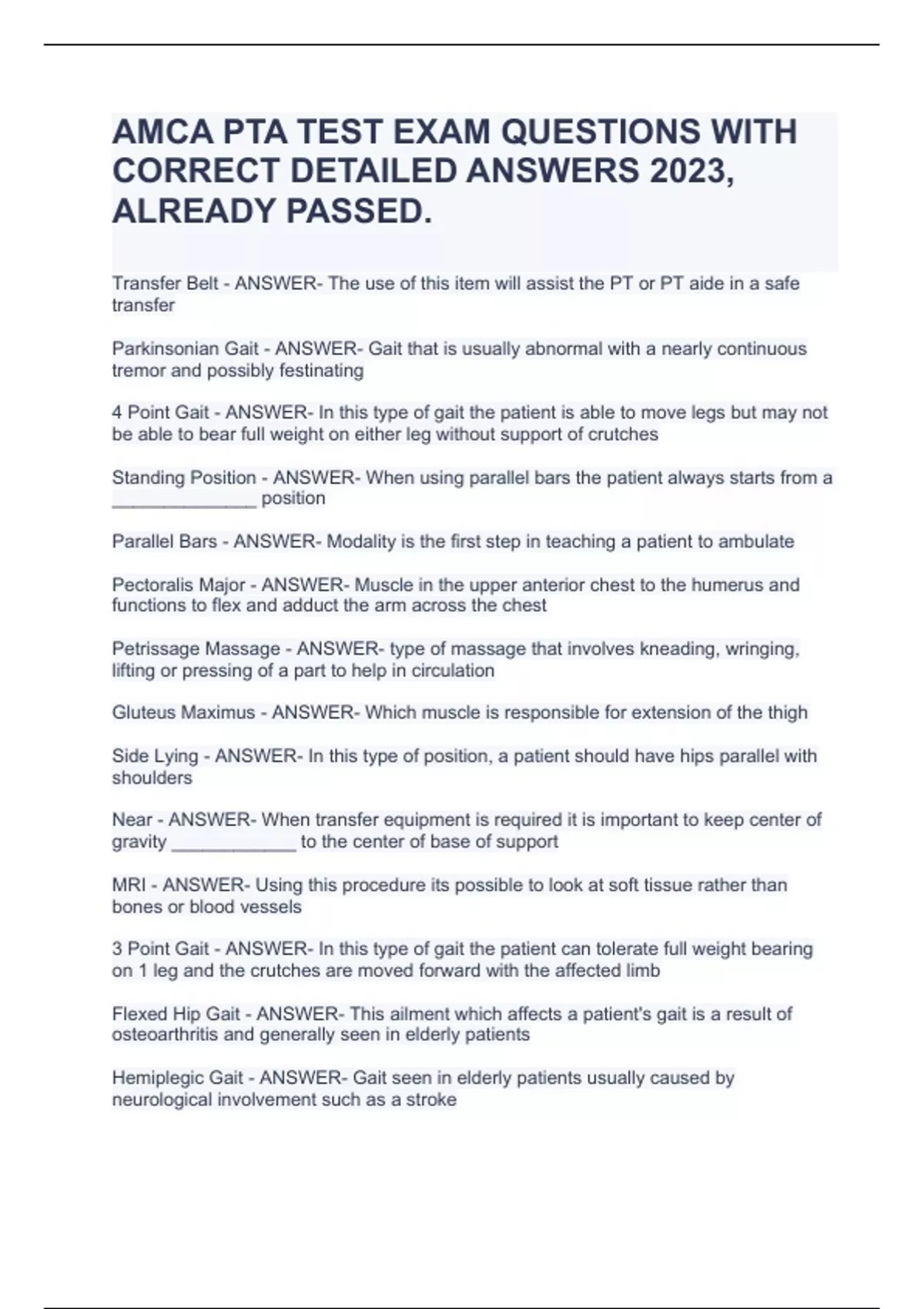 AMCA PTA TEST EXAM QUESTIONS WITH CORRECT DETAILED ANSWERS 2023, ALREADY PASSED.

Transfer Belt - ANSWER- The use of this item will assist the PT or PT aide in a safe transfer

Parkinsonian Gait - ANSWER- Gait that is usually abnormal with a nearly continuous tremor and possibly festinating

4 Point Gait - ANSWER- In this type of gait the patient is able to move legs but may not be able to bear full weight on either leg without support of crutches

Standing Position - ANSWER- When using parallel bars the patient always starts from a _______________ position

Parallel Bars - ANSWER- Modality is the first step in teaching a patient to ambulate

Pectoralis Major - ANSWER- Muscle in the upper anterior chest to the humerus and functions to flex and adduct the arm across the chest

Petrissage Massage - ANSWER- type of massage that involves kneading, wringing, lifting or pressing of a part to help in circulation

Gluteus Maximus - ANSWER- Which muscle is responsible for extension of the thigh

Side Lying - ANSWER- In this type of position, a patient should have hips parallel with shoulders

Near - ANSWER- When transfer equipment is required it is important to keep center of gravity _____________ to the center of base of support

MRI - ANSWER- Using this procedure its possible to look at soft tissue rather than bones or blood vessels

3 Point Gait - ANSWER- In this type of gait the patient can tolerate full weight bearing on 1 leg and the crutches are moved forward with the affected limb

Flexed Hip Gait - ANSWER- This ailment which affects a patient's gait is a result of osteoarthritis and generally seen in elderly patients

Hemiplegic Gait - ANSWER- Gait seen in elderly patients usually caused by neurological involvement such as a stroke